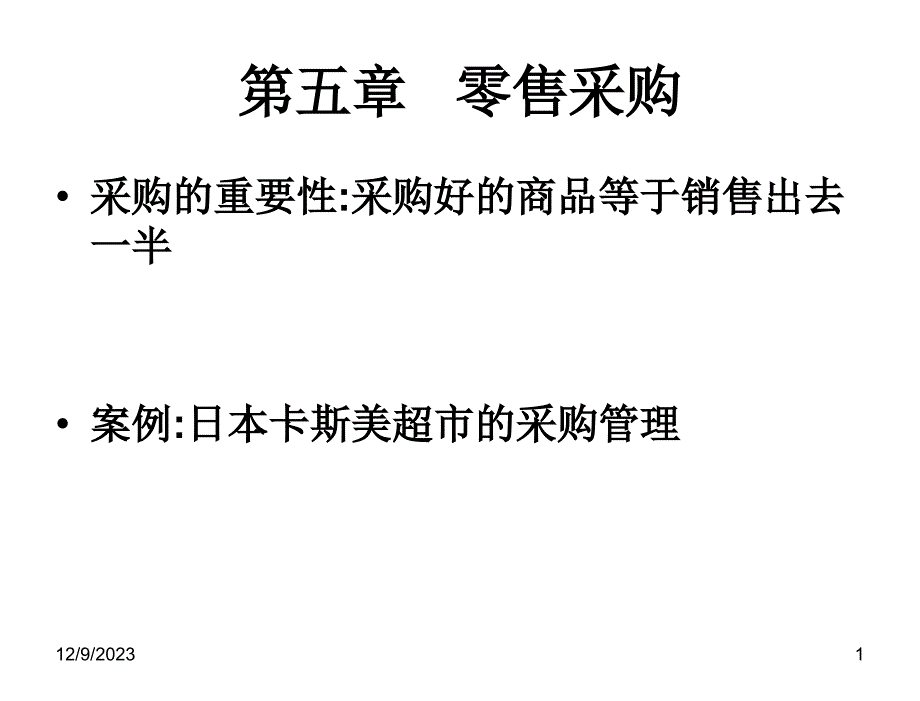 第五章 零售采购

• 采购的重要性:采购好的商品等于销售出去一半

• 案例:日本卡斯美超市的采购管理

12/9/2023

1